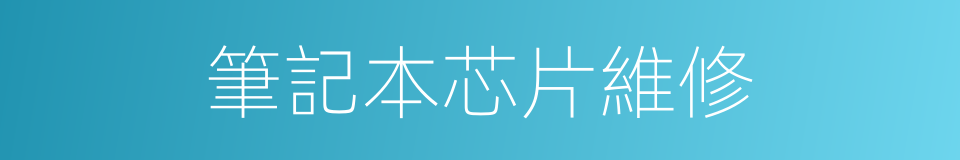 筆記本芯片維修